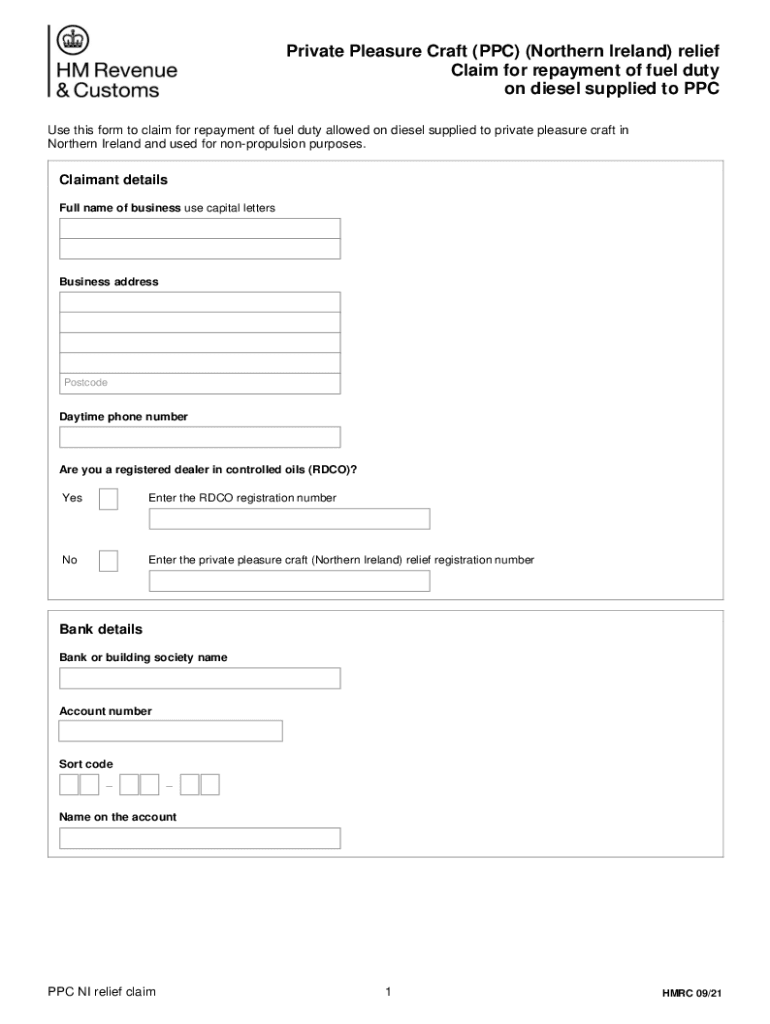 HM Revenue & Customs

Private Pleasure Craft (PPC) (Northern Ireland) relief
Claim for repayment of fuel duty on diesel supplied to PPC

Use this form to claim for repayment of fuel duty allowed on diesel supplied to private pleasure craft in Northern Ireland and used for non-propulsion purposes.

Claimant details

Full name of business use capital letters

Business address

Postcode

Daytime phone number

Are you a registered dealer in controlled oils (RDCO)?

Yes

Enter the RDCO registration number

No

Enter the private pleasure craft (Northern Ireland) relief registration number

Bank details

Bank or building society name

Account number

Sort code

– –

Name on the account

PPC NI relief claim

1

HMRC 09/21